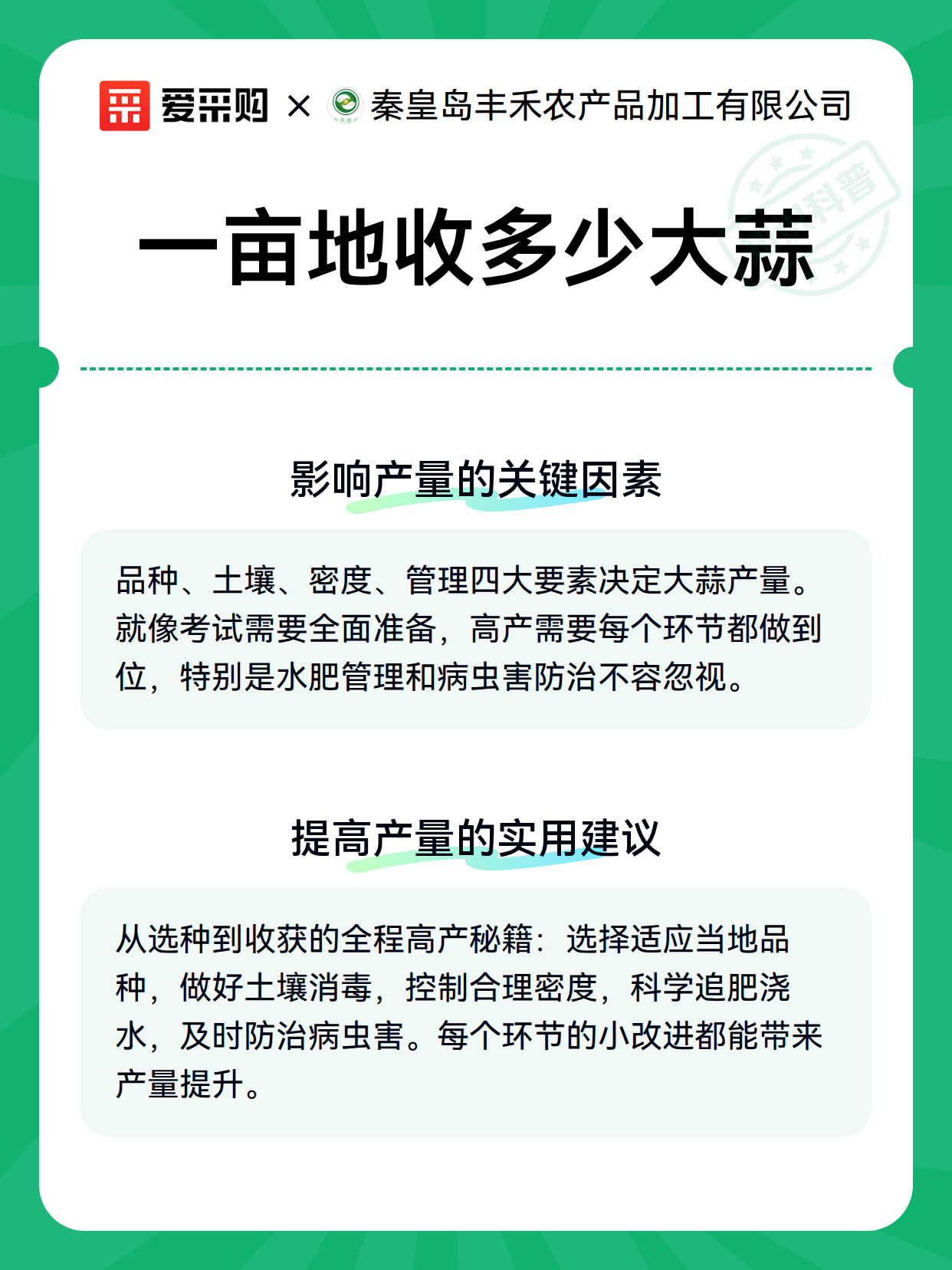 爱采购 × 秦皇岛丰禾农产品加工有限公司

科普

一亩地收多少大蒜

影响产量的关键因素

品种、土壤、密度、管理四大要素决定大蒜产量。就像考试需要全面准备，高产需要每个环节都做到位，特别是水肥管理和病虫害防治不容忽视。

提高产量的实用建议

从选种到收获的全程高产秘籍：选择适应当地品种，做好土壤消毒，控制合理密度，科学追肥浇水，及时防治病虫害。每个环节的小改进都能带来产量提升。